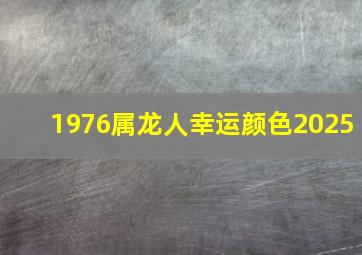 1976属龙人幸运颜色2025